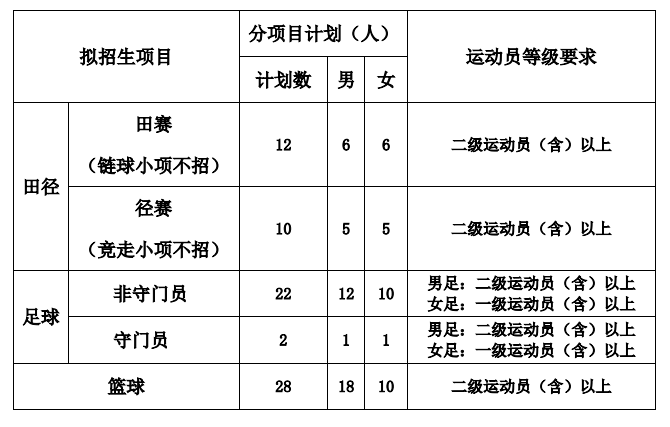 | 拟招生项目 | | 分项目计划（人） | | | 运动员等级要求 |
|---|---|---|---|---|---|
| | | 计划数 | 男 | 女 | |
| 田径 | 田赛（链球小项不招） | 12 | 6 | 6 | 二级运动员（含）以上 |
| 田径 | 径赛（竞走小项不招） | 10 | 5 | 5 | 二级运动员（含）以上 |
| 足球 | 非守门员 | 22 | 12 | 10 | 男足：二级运动员（含）以上 女足：一级运动员（含）以上 |
| 足球 | 守门员 | 2 | 1 | 1 | 男足：二级运动员（含）以上 女足：一级运动员（含）以上 |
| 篮球 | | 28 | 18 | 10 | 二级运动员（含）以上 |